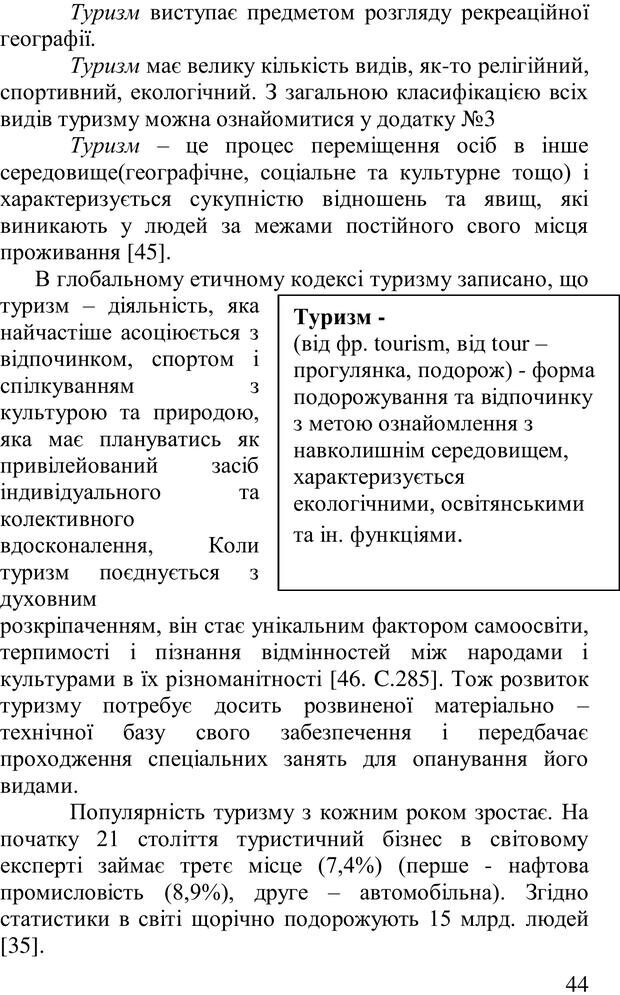 Туризм виступає предметом розгляду рекреаційної географії.

Туризм має велику кількість видів, як-то релігійний, спортивний, екологічний. З загальною класифікацією всіх видів туризму можна ознайомитися у додатку №3

Туризм – це процес переміщення осіб в інше середовище(географічне, соціальне та культурне тощо) і характеризується сукупністю відношень та явищ, які виникають у людей за межами постійного свого місця проживання [45].

В глобальному етичному кодексі туризму записано, що туризм – діяльність, яка найчастіше асоціюється з відпочинком, спортом і спілкуванням з культурою та природою, яка має плануватись як привілейований засіб індивідуального та колективного вдосконалення, Коли туризм поєднується з духовним розкріпаченням, він стає унікальним фактором самоосвіти, терпимості і пізнання відмінностей між народами і культурами в їх різноманітності [46. С.285]. Тож розвиток туризму потребує досить розвиненої матеріально – технічної базу свого забезпечення і передбачає проходження спеціальних занять для опанування його видами.

Туризм -
(від фр. tourism, від tour – прогулянка, подорож) - форма подорожування та відпочинку з метою ознайомлення з навколишнім середовищем, характеризується екологічними, освітянськими та ін. функціями.

Популярність туризму з кожним роком зростає. На початку 21 століття туристичний бізнес в світовому експерті займає третє місце (7,4%) (перше - нафтова промисловість (8,9%), друге – автомобільна). Згідно статистики в світі щорічно подорожують 15 млрд. людей [35].

44